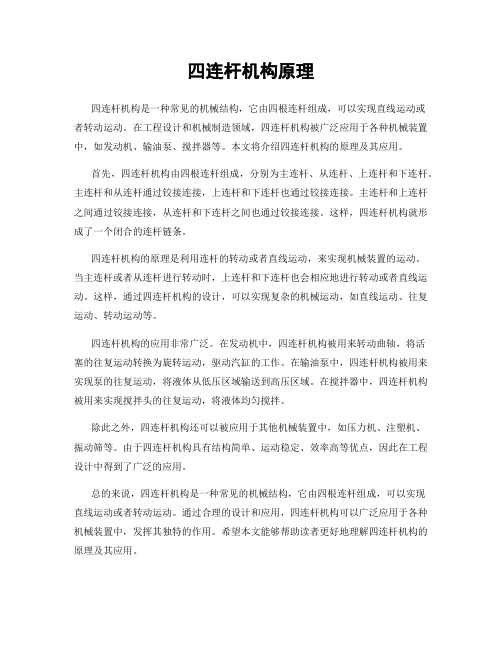 四连杆机构原理

四连杆机构是一种常见的机械结构，它由四根连杆组成，可以实现直线运动或者转动运动。在工程设计和机械制造领域，四连杆机构被广泛应用于各种机械装置中，如发动机、输油泵、搅拌器等。本文将介绍四连杆机构的原理及其应用。

首先，四连杆机构由四根连杆组成，分别为主连杆、从连杆、上连杆和下连杆。主连杆和从连杆通过铰接连接，上连杆和下连杆也通过铰接连接。主连杆和上连杆之间通过铰接连接，从连杆和下连杆之间也通过铰接连接。这样，四连杆机构就形成了一个闭合的连杆链条。

四连杆机构的原理是利用连杆的转动或者直线运动，来实现机械装置的运动。当主连杆或者从连杆进行转动时，上连杆和下连杆也会相应地进行转动或者直线运动。这样，通过四连杆机构的设计，可以实现复杂的机械运动，如直线运动、往复运动、转动运动等。

四连杆机构的应用非常广泛。在发动机中，四连杆机构被用来转动曲轴，将活塞的往复运动转换为旋转运动，驱动汽缸的工作。在输油泵中，四连杆机构被用来实现泵的往复运动，将液体从低压区域输送到高压区域。在搅拌器中，四连杆机构被用来实现搅拌头的往复运动，将液体均匀搅拌。

除此之外，四连杆机构还可以被应用于其他机械装置中，如压力机、注塑机、振动筛等。由于四连杆机构具有结构简单、运动稳定、效率高等优点，因此在工程设计中得到了广泛的应用。

总的来说，四连杆机构是一种常见的机械结构，它由四根连杆组成，可以实现直线运动或者转动运动。通过合理的设计和应用，四连杆机构可以广泛应用于各种机械装置中，发挥其独特的作用。希望本文能够帮助读者更好地理解四连杆机构的原理及其应用。